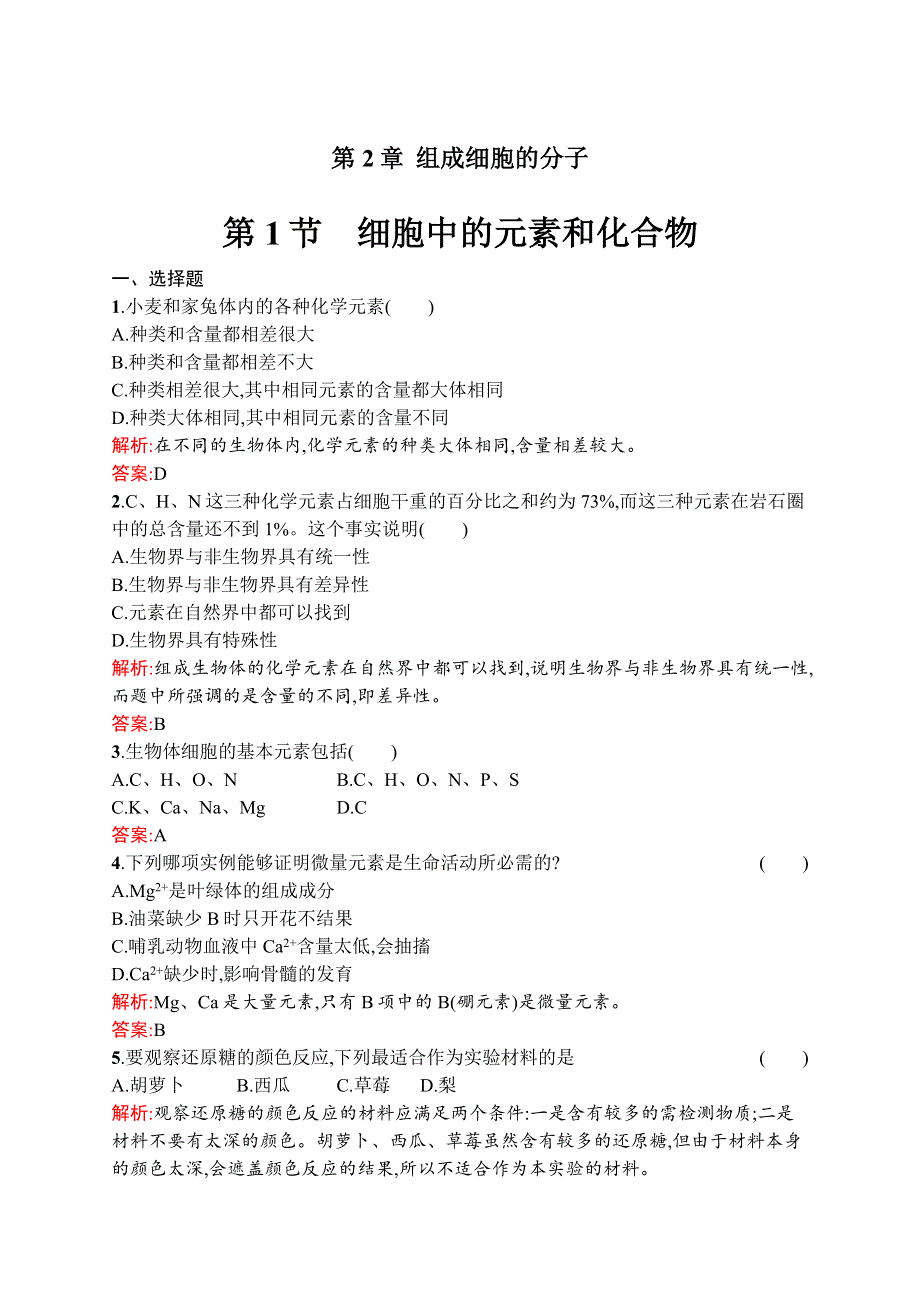 第 2 章 组成细胞的分子

第 1 节　细胞中的元素和化合物

一、选择题

1.小麦和家兔体内的各种化学元素(　　)
A.种类和含量都相差很大
B.种类和含量都相差不大
C.种类相差很大,其中相同元素的含量都大体相同
D.种类大体相同,其中相同元素的含量不同
解析:在不同的生物体内,化学元素的种类大体相同,含量相差较大。
答案:D

2.C、H、N 这三种化学元素占细胞干重的百分比之和约为 73%,而这三种元素在岩石圈中的总含量还不到 1%。这个事实说明(　　)
A.生物界与非生物界具有统一性
B.生物界与非生物界具有差异性
C.元素在自然界中都可以找到
D.生物界具有特殊性
解析:组成生物体的化学元素在自然界中都可以找到,说明生物界与非生物界具有统一性,而题中所强调的是含量的不同,即差异性。
答案:B

3.生物体细胞的基本元素包括(　　)
A.C、H、O、N　　B.C、H、O、N、P、S
C.K、Ca、Na、Mg　　D.C
答案:A

4.下列哪项实例能够证明微量元素是生命活动所必需的?　(　　)
A.$Mg^{2+}$是叶绿体的组成成分
B.油菜缺少 B 时只开花不结果
C.哺乳动物血液中 $Ca^{2+}$含量太低,会抽搐
D.$Ca^{2+}$缺少时,影响骨髓的发育
解析:Mg、Ca 是大量元素,只有 B 项中的 B(硼元素)是微量元素。
答案:B

5.要观察还原糖的颜色反应,下列最适合作为实验材料的是　(　　)
A.胡萝卜　B.西瓜　C.草莓　D.梨
解析:观察还原糖的颜色反应的材料应满足两个条件:一是含有较多的需检测物质;二是材料不要有太深的颜色。胡萝卜、西瓜、草莓虽然含有较多的还原糖,但由于材料本身的颜色太深,会遮盖颜色反应的结果,所以不适合作为本实验的材料。